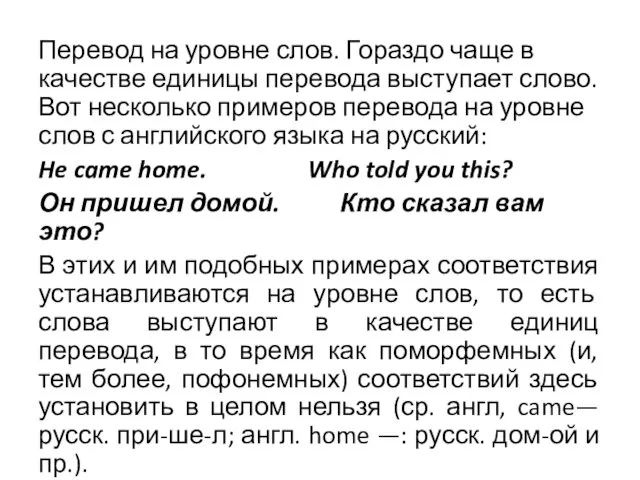 Перевод на уровне слов. Гораздо чаще в качестве единицы перевода выступает слово. Вот несколько примеров перевода на уровне слов с английского языка на русский:

He came home. Who told you this?

Он пришел домой. Кто сказал вам это?

В этих и им подобных примерах соответствия устанавливаются на уровне слов, то есть слова выступают в качестве единиц перевода, в то время как поморфемных (и, тем более, пофонемных) соответствий здесь установить в целом нельзя (ср. англ, came— русск. при-ше-л; англ. home —: русск. дом-ой и пр.).